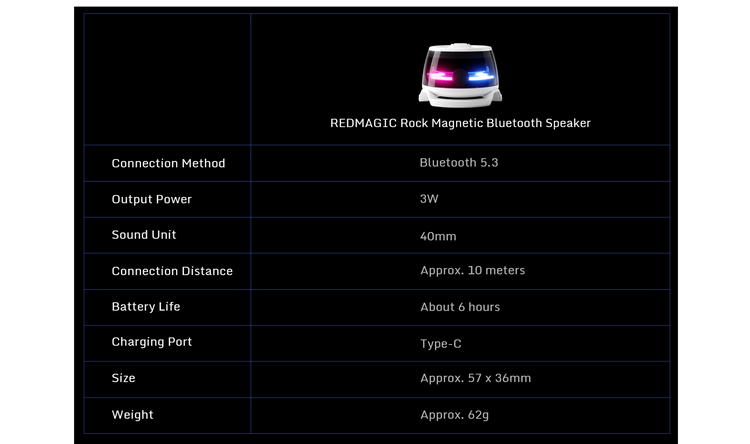 |  | REDMAGIC Rock Magnetic Bluetooth Speaker |
|---|---|
| Connection Method | Bluetooth 5.3 |
| Output Power | 3W |
| Sound Unit | 40mm |
| Connection Distance | Approx. 10 meters |
| Battery Life | About 6 hours |
| Charging Port | Type-C |
| Size | Approx. 57 x 36mm |
| Weight | Approx. 62g |